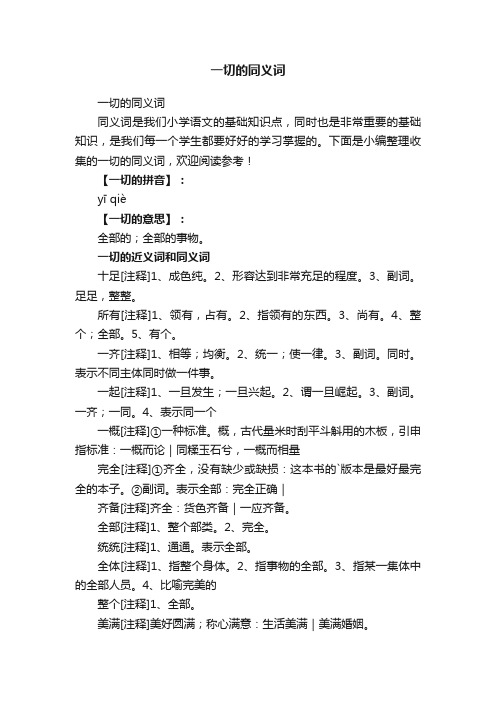 一切的同义词

一切的同义词

同义词是我们小学语文的基础知识点，同时也是非常重要的基础知识，是我们每一个学生都要好好的学习掌握的。下面是小编整理收集的一切的同义词，欢迎阅读参考！

【一切的拼音】：

yī qiè

【一切的意思】：

全部的；全部的事物。

一切的近义词和同义词

十足[注释]1、成色纯。2、形容达到非常充足的程度。3、副词。足足，整整。

所有[注释]1、领有，占有。2、指领有的东西。3、尚有。4、整个；全部。5、有个。

一齐[注释]1、相等；均衡。2、统一；使一律。3、副词。同时。表示不同主体同时做一件事。

一起[注释]1、一旦发生；一旦兴起。2、谓一旦崛起。3、副词。一齐；一同。4、表示同一个

一概[注释]①一种标准。概，古代量米时刮平斗斛用的木板，引申指标准：一概而论｜同糅玉石兮，一概而相量

完全[注释]①齐全，没有缺少或缺损：这本书的`版本是最好最完全的本子。②副词。表示全部：完全正确｜

齐备[注释]齐全：货色齐备｜一应齐备。

全部[注释]1、整个部类。2、完全。

统统[注释]1、通通。表示全部。

全体[注释]1、指整个身体。2、指事物的全部。3、指某一集体中的全部人员。4、比喻完美的

整个[注释]1、全部。

美满[注释]美好圆满；称心满意：生活美满｜美满婚姻。